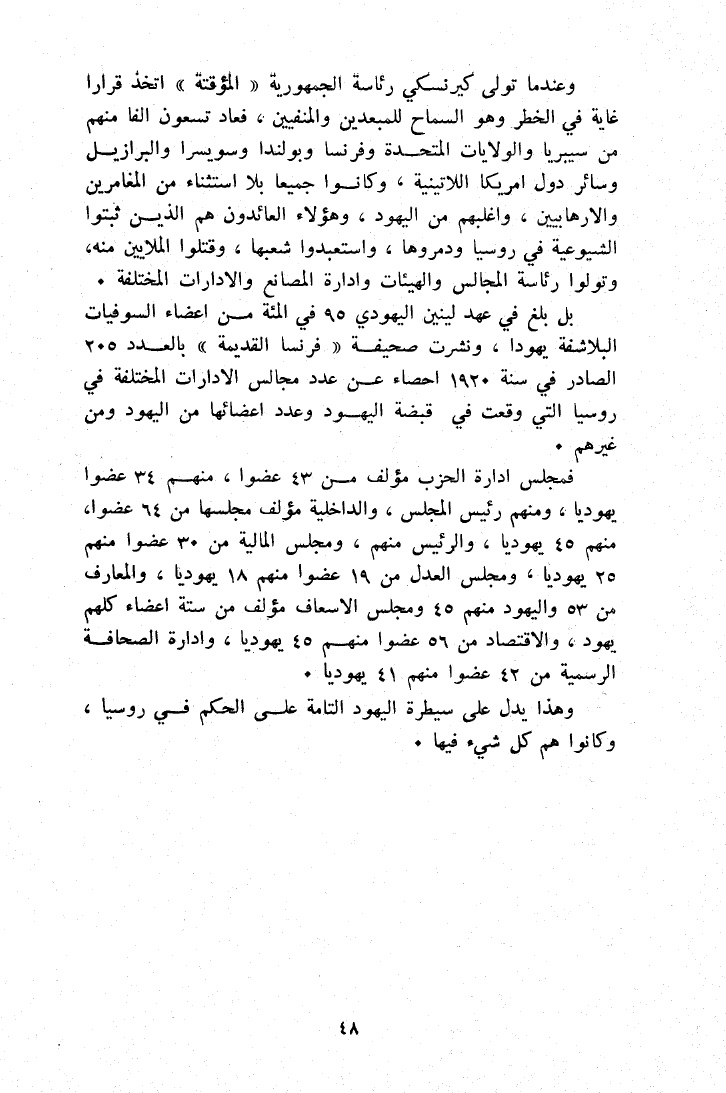 وعندما تولى كيرنسكي رئاسة الجمهورية « المؤقتة » اتخذ قرارا غاية في الخطر وهو السماح للمبعدين والمنفيين ، فعاد تسعون الفا منهم من سيبريا والولايات المتحدة وفرنسا وبولندا وسويسرا والبرازيل وسائر دول امريكا اللاتينية ، وكانوا جميعا بلا استثناء من المغامرين والارهابيين ، واغلبهم من اليهود ، وهؤلاء العائدون هم الذين ثبتوا الشيوعية في روسيا ودمروها ، واستعبدوا شعبها ، وقتلوا الملايين منه، وتولوا رئاسة المجالس والهيئات وادارة المصانع والادارات المختلفة •

بل بلغ في عهد لينين اليهودي ٩٥ في المئة من اعضاء السوفيات البلاشفة يهودا ، ونشرت صحيفة « فرنسا القديمة » بالعدد ٢٠٥ الصادر في سنة ١٩٢٠ احصاء عن عدد مجالس الادارات المختلفة في روسيا التي وقعت في قبضة اليهود وعدد اعضائها من اليهود ومن غيرهم •

فمجلس ادارة الحزب مؤلف من ٤٣ عضوا ، منهم ٣٤ عضوا يهوديا ، ومنهم رئيس المجلس ، والداخلية مؤلف مجلسها من ٦٤ عضوا، منهم ٤٥ يهوديا ، والرئيس منهم ، ومجلس المالية من ٣٠ عضوا منهم ٢٥ يهوديا ، ومجلس العدل من ١٩ عضوا منهم ١٨ يهوديا ، والمعارف من ٥٣ واليهود منهم ٤٥ ومجلس الاسعاف مؤلف من ستة اعضاء كلهم يهود ، والاقتصاد من ٥٦ عضوا منهم ٤٥ يهوديا ، وادارة الصحافة الرسمية من ٤٢ عضوا منهم ٤١ يهوديا •

وهذا يدل على سيطرة اليهود التامة على الحكم في روسيا ، وكانوا هم كل شيء فيها •

٤٨